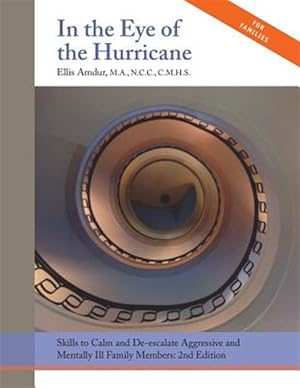 FOR FAMILIES

In the Eye of the Hurricane

Ellis Amdur, M.A., N.C.C., C.M.H.S.

Skills to Calm and De-escalate Aggressive and Mentally Ill Family Members: 2nd Edition